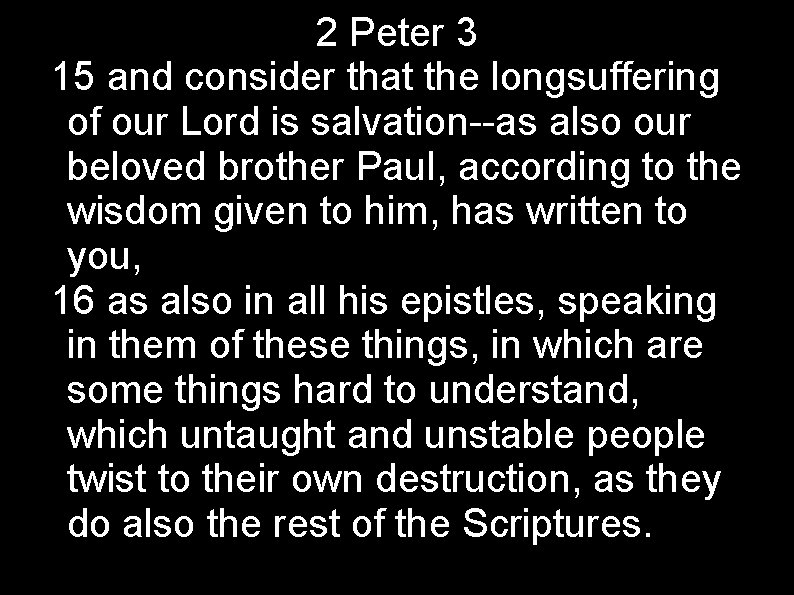 2 Peter 3

15 and consider that the longsuffering of our Lord is salvation--as also our beloved brother Paul, according to the wisdom given to him, has written to you,

16 as also in all his epistles, speaking in them of these things, in which are some things hard to understand, which untaught and unstable people twist to their own destruction, as they do also the rest of the Scriptures.